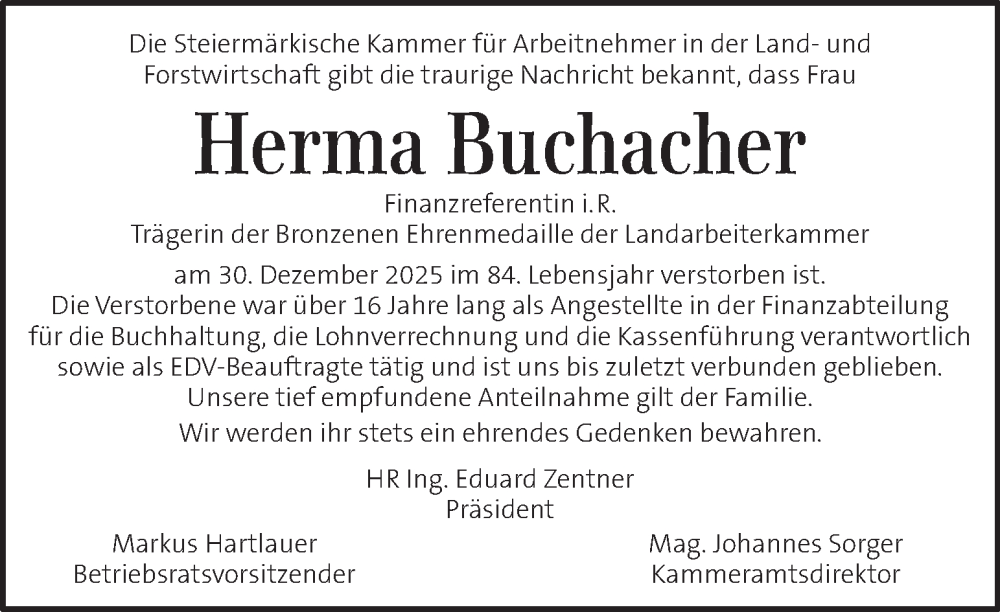 Die Steiermärkische Kammer für Arbeitnehmer in der Land- und Forstwirtschaft gibt die traurige Nachricht bekannt, dass Frau

Herma Buchacher

Finanzreferentin i. R.
Trägerin der Bronzenen Ehrenmedaille der Landarbeiterkammer

am 30. Dezember 2025 im 84. Lebensjahr verstorben ist.
Die Verstorbene war über 16 Jahre lang als Angestellte in der Finanzabteilung für die Buchhaltung, die Lohnverrechnung und die Kassenführung verantwortlich sowie als EDV-Beauftragte tätig und ist uns bis zuletzt verbunden geblieben.
Unsere tief empfundene Anteilnahme gilt der Familie.
Wir werden ihr stets ein ehrendes Gedenken bewahren.

HR Ing. Eduard Zentner
Präsident

Markus Hartlauer
Betriebsratsvorsitzender

Mag. Johannes Sorger
Kammeramtsdirektor